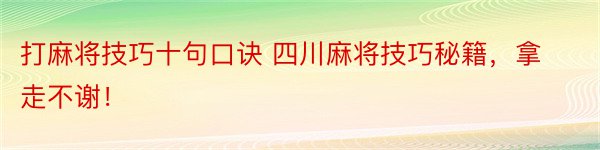 打麻将技巧十句口诀 四川麻将技巧秘籍，拿走不谢！